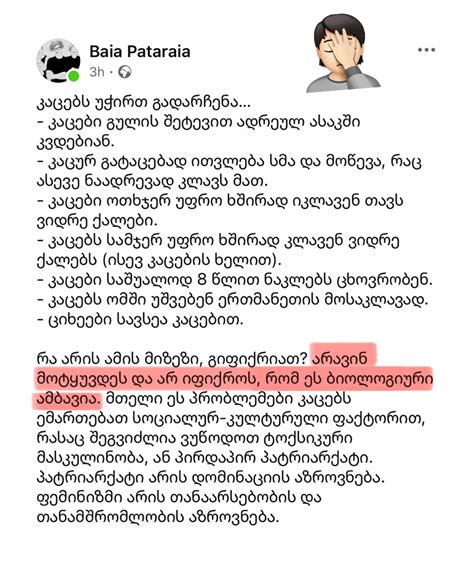 Baia Pataraia
3h ·
...

კაცებს უჭირთ გადარჩენა...
- კაცები გულის შეტევით ადრეულ ასაკში კვდებიან.
- კაცურ გატაცებად ითვლება სმა და მოწევა, რაც ასევე ნაადრევად კლავს მათ.
- კაცები ოთხჯერ უფრო ხშირად იკლავენ თავს ვიდრე ქალები.
- კაცებს სამჯერ უფრო ხშირად კლავენ ვიდრე ქალებს (ისევ კაცების ხელით).
- კაცები საშუალოდ 8 წლით ნაკლებს ცხოვრობენ.
- კაცებს ომში უშვებენ ერთმანეთის მოსაკლავად.
- ციხეები სავსეა კაცებით.

რა არის ამის მიზეზი, გიფიქრიათ? არავინ მოტყუვდეს და არ იფიქროს, რომ ეს ბიოლოგიური ამბავია. მთელი ეს პრობლემები კაცებს ემართებათ სოციალურ-კულტურული ფაქტორით, რასაც შეგვიძლია ვუწოდოთ ტოქსიკური მასკულინობა, ან პირდაპირ პატრიარქატი. პატრიარქატი არის დომინაციის აზროვნება. ფემინიზმი არის თანაარსებობის და თანამშრომლობის აზროვნება.